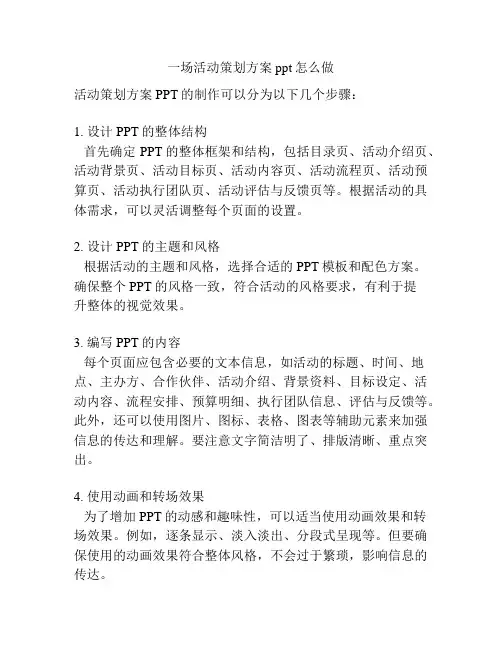 一场活动策划方案 ppt 怎么做

活动策划方案 PPT 的制作可以分为以下几个步骤：

1. 设计 PPT 的整体结构
首先确定 PPT 的整体框架和结构，包括目录页、活动介绍页、活动背景页、活动目标页、活动内容页、活动流程页、活动预算页、活动执行团队页、活动评估与反馈页等。根据活动的具体需求，可以灵活调整每个页面的设置。

2. 设计 PPT 的主题和风格
根据活动的主题和风格，选择合适的 PPT 模板和配色方案。确保整个 PPT 的风格一致，符合活动的风格要求，有利于提升整体的视觉效果。

3. 编写 PPT 的内容
每个页面应包含必要的文本信息，如活动的标题、时间、地点、主办方、合作伙伴、活动介绍、背景资料、目标设定、活动内容、流程安排、预算明细、执行团队信息、评估与反馈等。此外，还可以使用图片、图标、表格、图表等辅助元素来加强信息的传达和理解。要注意文字简洁明了、排版清晰、重点突出。

4. 使用动画和转场效果
为了增加 PPT 的动感和趣味性，可以适当使用动画效果和转场效果。例如，逐条显示、淡入淡出、分段式呈现等。但要确保使用的动画效果符合整体风格，不会过于繁琐，影响信息的传达。